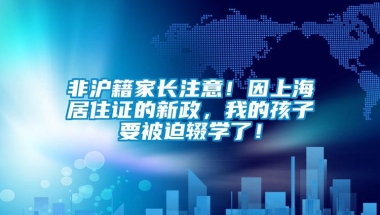 非沪籍家长注意！因上海居住证的新政，我的孩子要被迫辍学了！